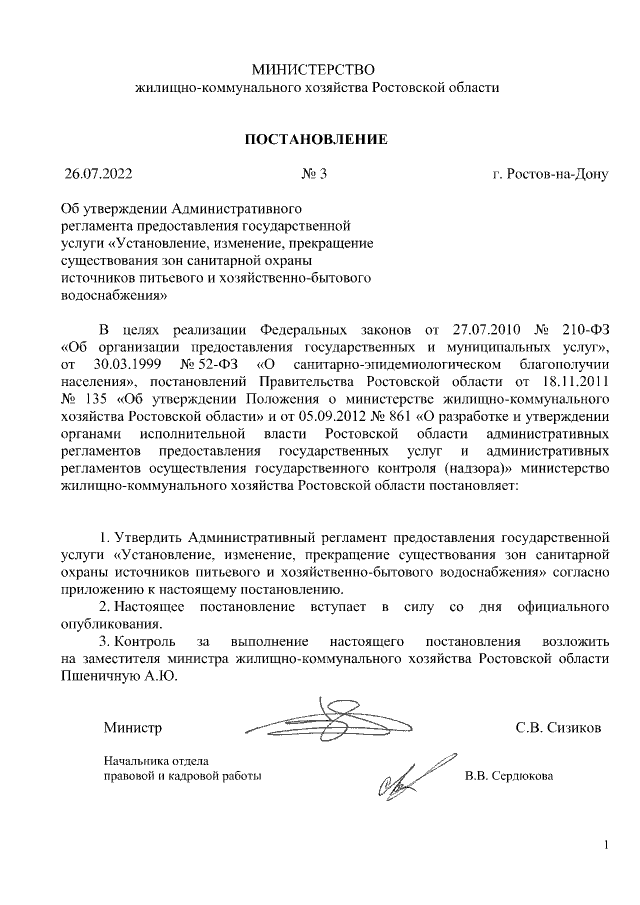 МИНИСТЕРСТВО
жилищно-коммунального хозяйства Ростовской области

ПОСТАНОВЛЕНИЕ

26.07.2022 № 3 г. Ростов-на-Дону

Об утверждении Административного регламента предоставления государственной услуги «Установление, изменение, прекращение существования зон санитарной охраны источников питьевого и хозяйственно-бытового водоснабжения»

В целях реализации Федеральных законов от 27.07.2010 № 210-ФЗ «Об организации предоставления государственных и муниципальных услуг», от 30.03.1999 № 52-ФЗ «О санитарно-эпидемиологическом благополучии населения», постановлений Правительства Ростовской области от 18.11.2011 № 135 «Об утверждении Положения о министерстве жилищно-коммунального хозяйства Ростовской области» и от 05.09.2012 № 861 «О разработке и утверждении органами исполнительной власти Ростовской области административных регламентов предоставления государственных услуг и административных регламентов осуществления государственного контроля (надзора)» министерство жилищно-коммунального хозяйства Ростовской области постановляет:

1. Утвердить Административный регламент предоставления государственной услуги «Установление, изменение, прекращение существования зон санитарной охраны источников питьевого и хозяйственно-бытового водоснабжения» согласно приложению к настоящему постановлению.
2. Настоящее постановление вступает в силу со дня официального опубликования.
3. Контроль за выполнение настоящего постановления возложить на заместителя министра жилищно-коммунального хозяйства Ростовской области Пшеничную А.Ю.

Министр С.В. Сизиков

Начальника отдела
правовой и кадровой работы В.В. Сердюкова

1